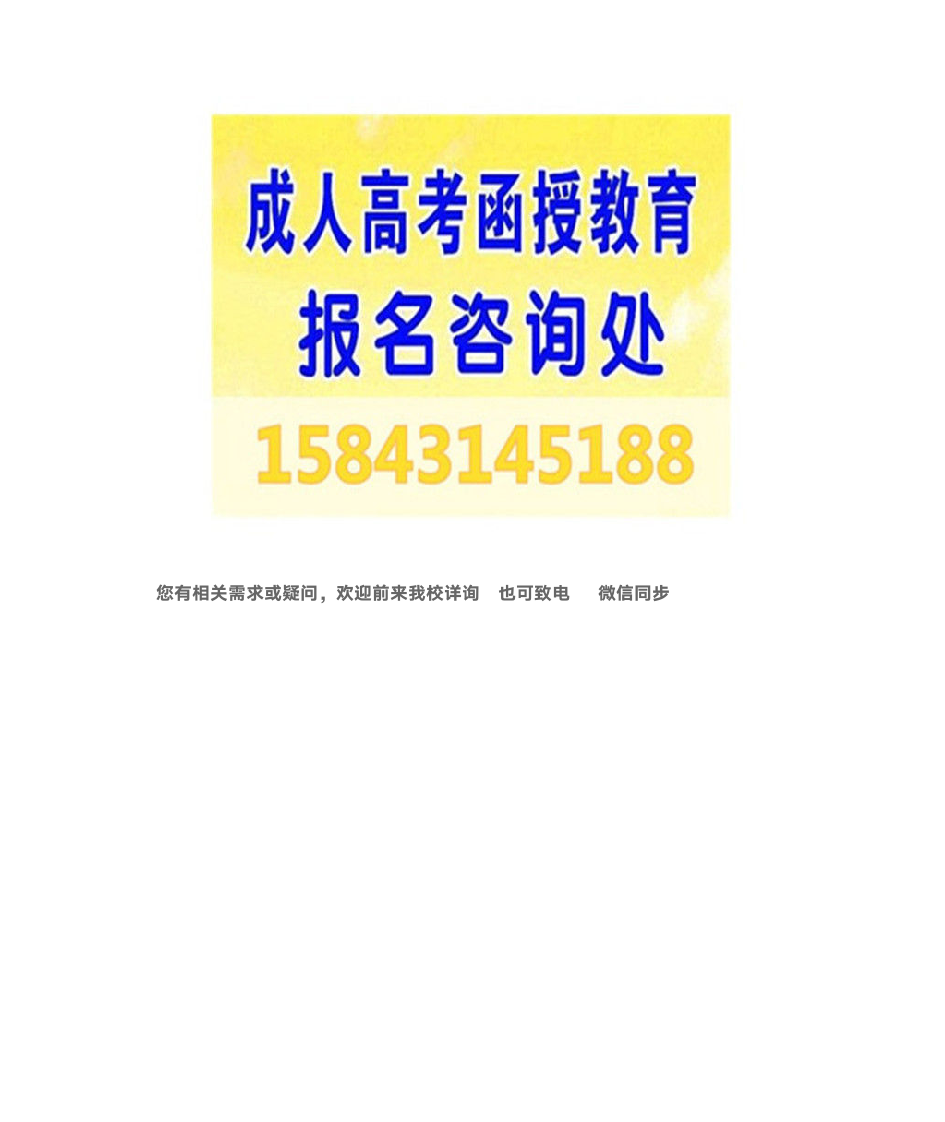 成人高考函授教育
报名咨询处
15843145188

您有相关需求或疑问，欢迎前来我校详询　也可致电　微信同步